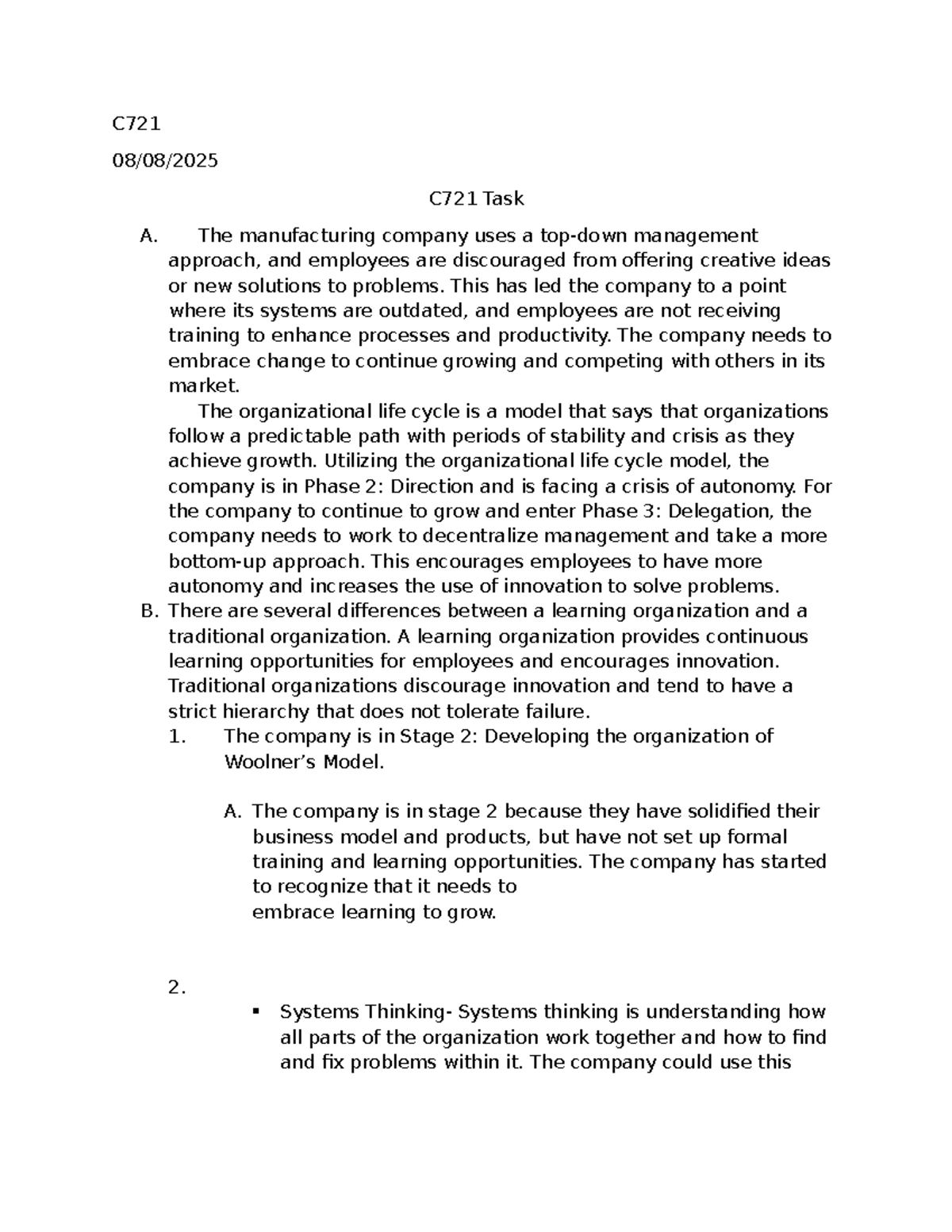 C721

08/08/2025

C721 Task

A. The manufacturing company uses a top-down management approach, and employees are discouraged from offering creative ideas or new solutions to problems. This has led the company to a point where its systems are outdated, and employees are not receiving training to enhance processes and productivity. The company needs to embrace change to continue growing and competing with others in its market.

The organizational life cycle is a model that says that organizations follow a predictable path with periods of stability and crisis as they achieve growth. Utilizing the organizational life cycle model, the company is in Phase 2: Direction and is facing a crisis of autonomy. For the company to continue to grow and enter Phase 3: Delegation, the company needs to work to decentralize management and take a more bottom-up approach. This encourages employees to have more autonomy and increases the use of innovation to solve problems.

B. There are several differences between a learning organization and a traditional organization. A learning organization provides continuous learning opportunities for employees and encourages innovation. Traditional organizations discourage innovation and tend to have a strict hierarchy that does not tolerate failure.

1. The company is in Stage 2: Developing the organization of Woolner's Model.

A. The company is in stage 2 because they have solidified their business model and products, but have not set up formal training and learning opportunities. The company has started to recognize that it needs to embrace learning to grow.

2.

▪ Systems Thinking- Systems thinking is understanding how all parts of the organization work together and how to find and fix problems within it. The company could use this